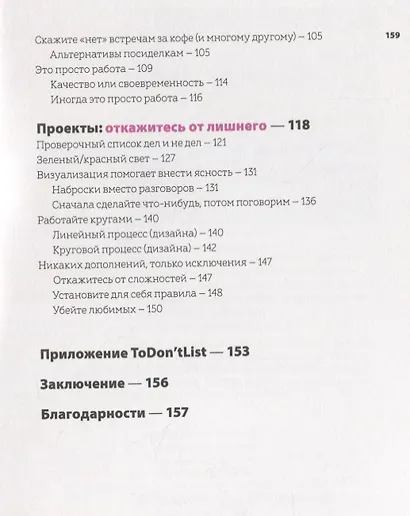 159

Скажите «нет» встречам за кофе (и многому другому) – 105
Альтернативы посиделкам – 105
Это просто работа – 109
Качество или своевременность – 114
Иногда это просто работа – 116

Проекты: откажитесь от лишнего — 118
Проверочный список дел и не дел – 121
Зеленый/красный свет – 127
Визуализация помогает внести ясность – 131
Наброски вместо разговоров – 131
Сначала сделайте что-нибудь, потом поговорим – 136
Работайте кругами – 140
Линейный процесс (дизайна) – 140
Круговой процесс (дизайна) – 142
Никаких дополнений, только исключения – 147
Откажитесь от сложностей – 147
Установите для себя правила – 148
Убейте любимых – 150

Приложение ToDon'tList — 153

Заключение — 156

Благодарности — 157